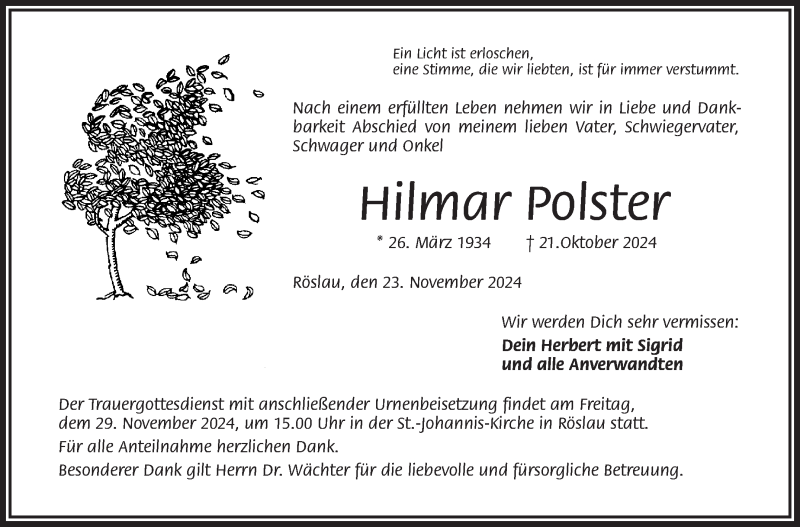 Ein Licht ist erloschen,
eine Stimme, die wir liebten, ist für immer verstummt.

Nach einem erfüllten Leben nehmen wir in Liebe und Dankbarkeit Abschied von meinem lieben Vater, Schwiegervater, Schwager und Onkel

Hilmar Polster

* 26. März 1934 † 21.Oktober 2024

Röslau, den 23. November 2024

Wir werden Dich sehr vermissen:
Dein Herbert mit Sigrid
und alle Anverwandten

Der Trauergottesdienst mit anschließender Urnenbeisetzung findet am Freitag, dem 29. November 2024, um 15.00 Uhr in der St.-Johannis-Kirche in Röslau statt.
Für alle Anteilnahme herzlichen Dank.
Besonderer Dank gilt Herrn Dr. Wächter für die liebevolle und fürsorgliche Betreuung.